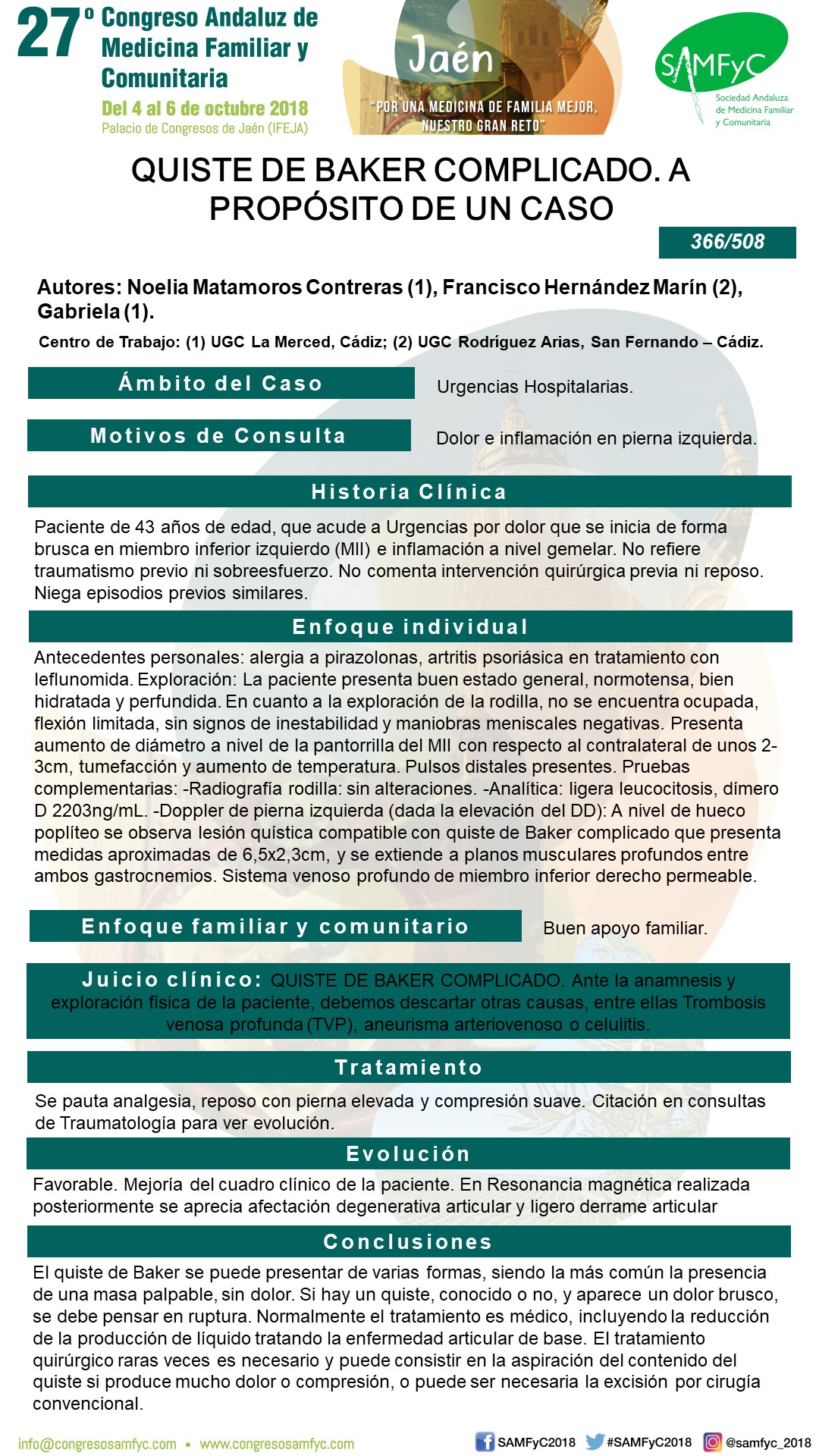 27º Congreso Andaluz de Medicina Familiar y Comunitaria
Del 4 al 6 de octubre 2018
Palacio de Congresos de Jaén (IFEJA)

Jaén
"POR UNA MEDICINA DE FAMILIA MEJOR, NUESTRO GRAN RETO"

SAMFyC
Sociedad Andaluza de Medicina Familiar y Comunitaria

QUISTE DE BAKER COMPLICADO. A PROPÓSITO DE UN CASO

366/508

Autores: Noelia Matamoros Contreras (1), Francisco Hernández Marín (2), Gabriela (1).

Centro de Trabajo: (1) UGC La Merced, Cádiz; (2) UGC Rodríguez Arias, San Fernando – Cádiz.

Ámbito del Caso

Urgencias Hospitalarias.

Motivos de Consulta

Dolor e inflamación en pierna izquierda.

Historia Clínica

Paciente de 43 años de edad, que acude a Urgencias por dolor que se inicia de forma brusca en miembro inferior izquierdo (MII) e inflamación a nivel gemelar. No refiere traumatismo previo ni sobreesfuerzo. No comenta intervención quirúrgica previa ni reposo. Niega episodios previos similares.

Enfoque individual

Antecedentes personales: alergia a pirazolonas, artritis psoriásica en tratamiento con leflunomida. Exploración: La paciente presenta buen estado general, normotensa, bien hidratada y perfundida. En cuanto a la exploración de la rodilla, no se encuentra ocupada, flexión limitada, sin signos de inestabilidad y maniobras meniscales negativas. Presenta aumento de diámetro a nivel de la pantorrilla del MII con respecto al contralateral de unos 2-3cm, tumefacción y aumento de temperatura. Pulsos distales presentes. Pruebas complementarias: -Radiografía rodilla: sin alteraciones. -Analítica: ligera leucocitosis, dímero D 2203ng/mL. -Doppler de pierna izquierda (dada la elevación del DD): A nivel de hueco poplíteo se observa lesión quística compatible con quiste de Baker complicado que presenta medidas aproximadas de 6,5x2,3cm, y se extiende a planos musculares profundos entre ambos gastrocnemios. Sistema venoso profundo de miembro inferior derecho permeable.

Enfoque familiar y comunitario

Buen apoyo familiar.

Juicio clínico: QUISTE DE BAKER COMPLICADO. Ante la anamnesis y exploración física de la paciente, debemos descartar otras causas, entre ellas Trombosis venosa profunda (TVP), aneurisma arteriovenoso o celulitis.

Tratamiento

Se pauta analgesia, reposo con pierna elevada y compresión suave. Citación en consultas de Traumatología para ver evolución.

Evolución

Favorable. Mejoría del cuadro clínico de la paciente. En Resonancia magnética realizada posteriormente se aprecia afectación degenerativa articular y ligero derrame articular

Conclusiones

El quiste de Baker se puede presentar de varias formas, siendo la más común la presencia de una masa palpable, sin dolor. Si hay un quiste, conocido o no, y aparece un dolor brusco, se debe pensar en ruptura. Normalmente el tratamiento es médico, incluyendo la reducción de la producción de líquido tratando la enfermedad articular de base. El tratamiento quirúrgico raras veces es necesario y puede consistir en la aspiración del contenido del quiste si produce mucho dolor o compresión, o puede ser necesaria la excisión por cirugía convencional.

info@congresosamfyc.com • www.congresosamfyc.com
SAMFyC2018 #SAMFyC2018 @samfyc_2018